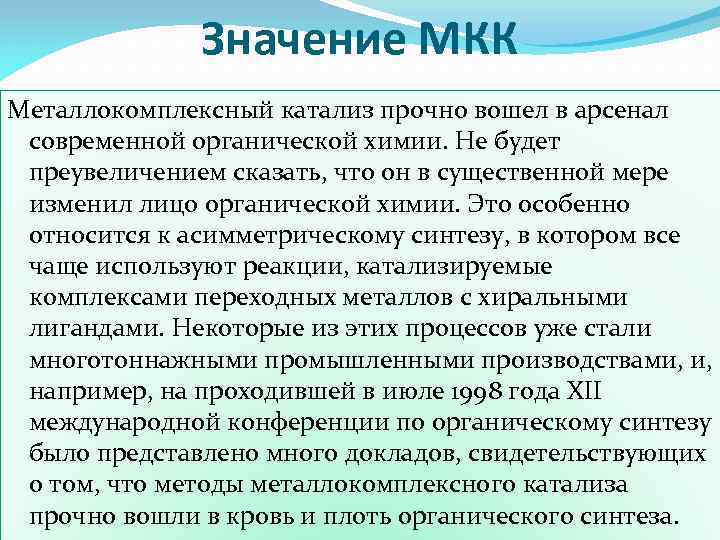 Значение МКК

Металлокомплексный катализ прочно вошел в арсенал современной органической химии. Не будет преувеличением сказать, что он в существенной мере изменил лицо органической химии. Это особенно относится к асимметрическому синтезу, в котором все чаще используют реакции, катализируемые комплексами переходных металлов с хиральными лигандами. Некоторые из этих процессов уже стали многотоннажными промышленными производствами, и, например, на проходившей в июле 1998 года XII международной конференции по органическому синтезу было представлено много докладов, свидетельствующих о том, что методы металлокомплексного катализа прочно вошли в кровь и плоть органического синтеза.